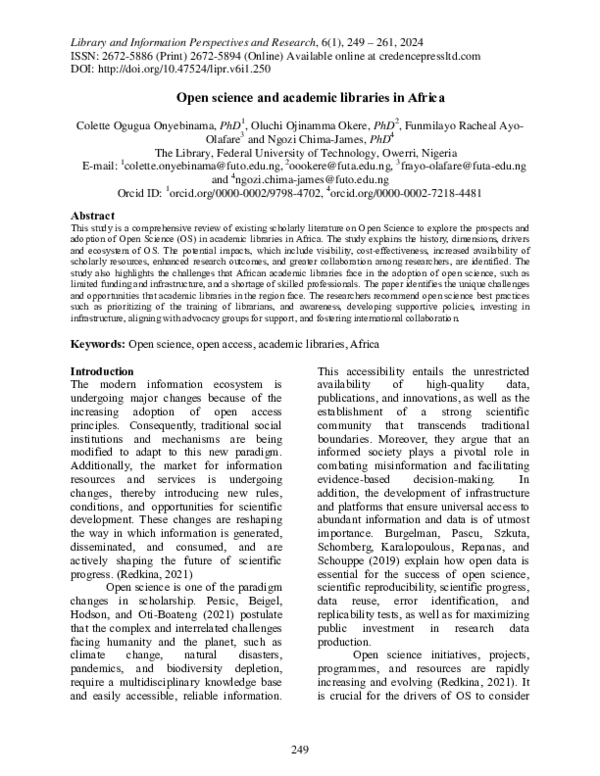 Library and Information Perspectives and Research, 6(1), 249 – 261, 2024
ISSN: 2672-5886 (Print) 2672-5894 (Online) Available online at credencepressltd.com
DOI: http://doi.org/10.47524/lipr.v6i1.250

Open science and academic libraries in Africa

Colette Ogugua Onyebinama, PhD$^{1}$, Oluchi Ojinamma Okere, PhD$^{2}$, Funmilayo Racheal Ayo-Olafare$^{3}$ and Ngozi Chima-James, PhD$^{4}$
The Library, Federal University of Technology, Owerri, Nigeria
E-mail: $^{1}$colette.onyebinama@futo.edu.ng, $^{2}$oookere@futa.edu.ng, $^{3}$frayo-olafare@futa-edu.ng and $^{4}$ngozi.chima-james@futo.edu.ng
Orcid ID: $^{1}$orcid.org/0000-0002/9798-4702, $^{4}$orcid.org/0000-0002-7218-4481

Abstract
This study is a comprehensive review of existing scholarly literature on Open Science to explore the prospects and adoption of Open Science (OS) in academic libraries in Africa. The study explains the history, dimensions, drivers and ecosystem of OS. The potential impacts, which include visibility, cost-effectiveness, increased availability of scholarly resources, enhanced research outcomes, and greater collaboration among researchers, are identified. The study also highlights the challenges that African academic libraries face in the adoption of open science, such as limited funding and infrastructure, and a shortage of skilled professionals. The paper identifies the unique challenges and opportunities that academic libraries in the region face. The researchers recommend open science best practices such as prioritizing of the training of librarians, and awareness, developing supportive policies, investing in infrastructure, aligning with advocacy groups for support, and fostering international collaboration.

Keywords: Open science, open access, academic libraries, Africa

Introduction
The modern information ecosystem is undergoing major changes because of the increasing adoption of open access principles. Consequently, traditional social institutions and mechanisms are being modified to adapt to this new paradigm. Additionally, the market for information resources and services is undergoing changes, thereby introducing new rules, conditions, and opportunities for scientific development. These changes are reshaping the way in which information is generated, disseminated, and consumed, and are actively shaping the future of scientific progress. (Redkina, 2021)

Open science is one of the paradigm changes in scholarship. Persic, Beigel, Hodson, and Oti-Boateng (2021) postulate that the complex and interrelated challenges facing humanity and the planet, such as climate change, natural disasters, pandemics, and biodiversity depletion, require a multidisciplinary knowledge base and easily accessible, reliable information. This accessibility entails the unrestricted availability of high-quality data, publications, and innovations, as well as the establishment of a strong scientific community that transcends traditional boundaries. Moreover, they argue that an informed society plays a pivotal role in combating misinformation and facilitating evidence-based decision-making. In addition, the development of infrastructure and platforms that ensure universal access to abundant information and data is of utmost importance. Burgelman, Pascu, Szkuta, Schomberg, Karalopoulous, Repanas, and Schouppe (2019) explain how open data is essential for the success of open science, scientific reproducibility, scientific progress, data reuse, error identification, and replicability tests, as well as for maximizing public investment in research data production.

Open science initiatives, projects, programmes, and resources are rapidly increasing and evolving (Redkina, 2021). It is crucial for the drivers of OS to consider

249